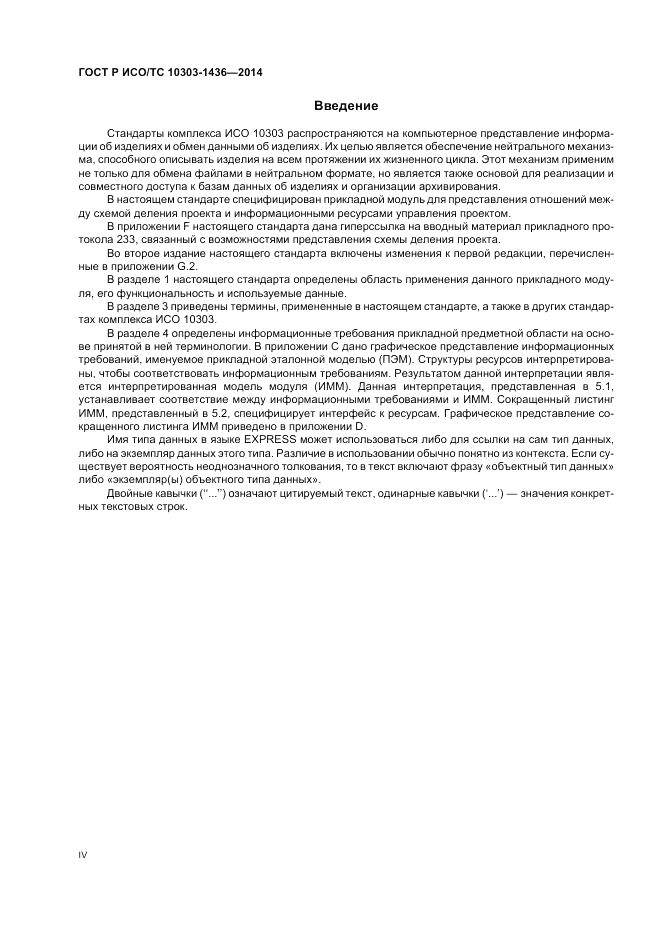 ГОСТ Р ИСО/ТС 10303-1436—2014

Введение

Стандарты комплекса ИСО 10303 распространяются на компьютерное представление информации об изделиях и обмен данными об изделиях. Их целью является обеспечение нейтрального механизма, способного описывать изделия на всем протяжении их жизненного цикла. Этот механизм применим не только для обмена файлами в нейтральном формате, но является также основой для реализации и совместного доступа к базам данных об изделиях и организации архивирования.

В настоящем стандарте специфицирован прикладной модуль для представления отношений между схемой деления проекта и информационными ресурсами управления проектом.

В приложении F настоящего стандарта дана гиперссылка на вводный материал прикладного протокола 233, связанный с возможностями представления схемы деления проекта.

Во второе издание настоящего стандарта включены изменения к первой редакции, перечисленные в приложении G.2.

В разделе 1 настоящего стандарта определены область применения данного прикладного модуля, его функциональность и используемые данные.

В разделе 3 приведены термины, примененные в настоящем стандарте, а также в других стандартах комплекса ИСО 10303.

В разделе 4 определены информационные требования прикладной предметной области на основе принятой в ней терминологии. В приложении С дано графическое представление информационных требований, именуемое прикладной эталонной моделью (ПЭМ). Структуры ресурсов интерпретированы, чтобы соответствовать информационным требованиям. Результатом данной интерпретации является интерпретированная модель модуля (ИММ). Данная интерпретация, представленная в 5.1, устанавливает соответствие между информационными требованиями и ИММ. Сокращенный листинг ИММ, представленный в 5.2, специфицирует интерфейс к ресурсам. Графическое представление сокращенного листинга ИММ приведено в приложении D.

Имя типа данных в языке EXPRESS может использоваться либо для ссылки на сам тип данных, либо на экземпляр данных этого типа. Различие в использовании обычно понятно из контекста. Если существует вероятность неоднозначного толкования, то в текст включают фразу «объектный тип данных» либо «экземпляр(ы) объектного типа данных».

Двойные кавычки ("...") означают цитируемый текст, одинарные кавычки ('...') — значения конкретных текстовых строк.

IV